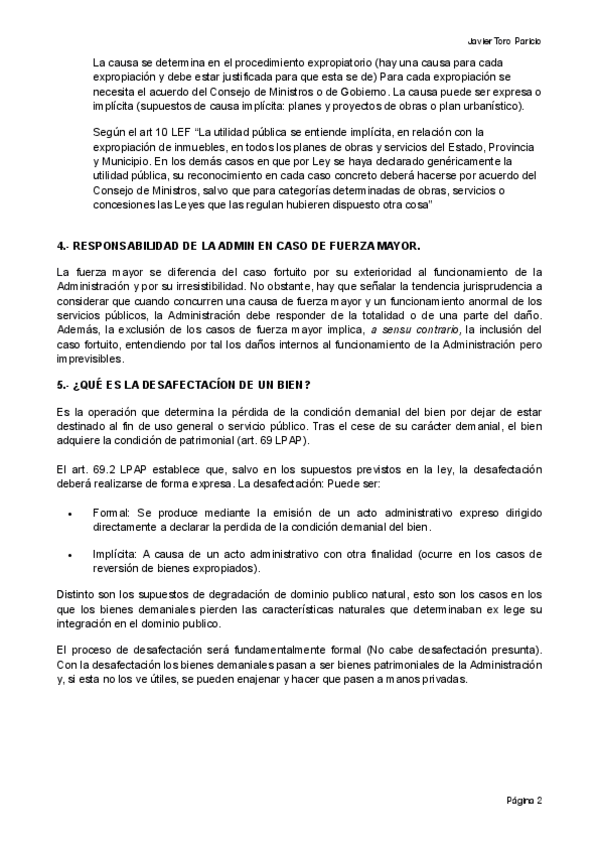 Javier Toro Paricio

La causa se determina en el procedimiento expropiatorio (hay una causa para cada expropiación y debe estar justificada para que esta se de) Para cada expropiación se necesita el acuerdo del Consejo de Ministros o de Gobierno. La causa puede ser expresa o implícita (supuestos de causa implícita: planes y proyectos de obras o plan urbanístico).

Según el art 10 LEF "La utilidad pública se entiende implícita, en relación con la expropiación de inmuebles, en todos los planes de obras y servicios del Estado, Provincia y Municipio. En los demás casos en que por Ley se haya declarado genéricamente la utilidad pública, su reconocimiento en cada caso concreto deberá hacerse por acuerdo del Consejo de Ministros, salvo que para categorías determinadas de obras, servicios o concesiones las Leyes que las regulan hubieren dispuesto otra cosa"

4.- RESPONSABILIDAD DE LA ADMIN EN CASO DE FUERZA MAYOR.

La fuerza mayor se diferencia del caso fortuito por su exterioridad al funcionamiento de la Administración y por su irresistibilidad. No obstante, hay que señalar la tendencia jurisprudencia a considerar que cuando concurren una causa de fuerza mayor y un funcionamiento anormal de los servicios públicos, la Administración debe responder de la totalidad o de una parte del daño. Además, la exclusión de los casos de fuerza mayor implica, a sensu contrario, la inclusión del caso fortuito, entendiendo por tal los daños internos al funcionamiento de la Administración pero imprevisibles.

5.- ¿QUÉ ES LA DESAFECTACÍON DE UN BIEN?

Es la operación que determina la pérdida de la condición demanial del bien por dejar de estar destinado al fin de uso general o servicio público. Tras el cese de su carácter demanial, el bien adquiere la condición de patrimonial (art. 69 LPAP).

El art. 69.2 LPAP establece que, salvo en los supuestos previstos en la ley, la desafectación deberá realizarse de forma expresa. La desafectación: Puede ser:

• Formal: Se produce mediante la emisión de un acto administrativo expreso dirigido directamente a declarar la perdida de la condición demanial del bien.

• Implícita: A causa de un acto administrativo con otra finalidad (ocurre en los casos de reversión de bienes expropiados).

Distinto son los supuestos de degradación de dominio publico natural, esto son los casos en los que los bienes demaniales pierden las características naturales que determinaban ex lege su integración en el dominio publico.

El proceso de desafectación será fundamentalmente formal (No cabe desafectación presunta). Con la desafectación los bienes demaniales pasan a ser bienes patrimoniales de la Administración y, si esta no los ve útiles, se pueden enajenar y hacer que pasen a manos privadas.

Página 2